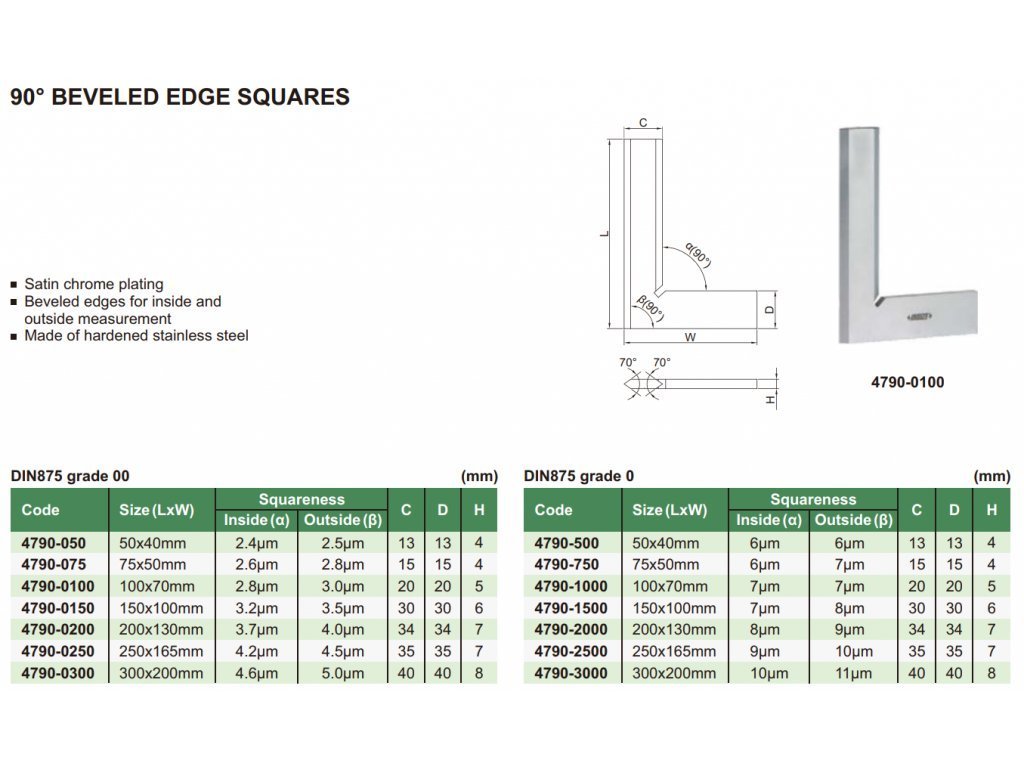 90° BEVELED EDGE SQUARES

■ Satin chrome plating
■ Beveled edges for inside and outside measurement
■ Made of hardened stainless steel

C
L
α(90°)
β(90°)
D
W
70° 70°
H

INSIZE

4790-0100

DIN875 grade 00 (mm)

| Code | Size (LxW) | Squareness Inside (α) | Squareness Outside (β) | C | D | H |
|---|---|---|---|---|---|---|
| 4790-050 | 50x40mm | 2.4μm | 2.5μm | 13 | 13 | 4 |
| 4790-075 | 75x50mm | 2.6μm | 2.8μm | 15 | 15 | 4 |
| 4790-0100 | 100x70mm | 2.8μm | 3.0μm | 20 | 20 | 5 |
| 4790-0150 | 150x100mm | 3.2μm | 3.5μm | 30 | 30 | 6 |
| 4790-0200 | 200x130mm | 3.7μm | 4.0μm | 34 | 34 | 7 |
| 4790-0250 | 250x165mm | 4.2μm | 4.5μm | 35 | 35 | 7 |
| 4790-0300 | 300x200mm | 4.6μm | 5.0μm | 40 | 40 | 8 |

DIN875 grade 0 (mm)

| Code | Size (LxW) | Squareness Inside (α) | Squareness Outside (β) | C | D | H |
|---|---|---|---|---|---|---|
| 4790-500 | 50x40mm | 6μm | 6μm | 13 | 13 | 4 |
| 4790-750 | 75x50mm | 6μm | 7μm | 15 | 15 | 4 |
| 4790-1000 | 100x70mm | 7μm | 7μm | 20 | 20 | 5 |
| 4790-1500 | 150x100mm | 7μm | 8μm | 30 | 30 | 6 |
| 4790-2000 | 200x130mm | 8μm | 9μm | 34 | 34 | 7 |
| 4790-2500 | 250x165mm | 9μm | 10μm | 35 | 35 | 7 |
| 4790-3000 | 300x200mm | 10μm | 11μm | 40 | 40 | 8 |